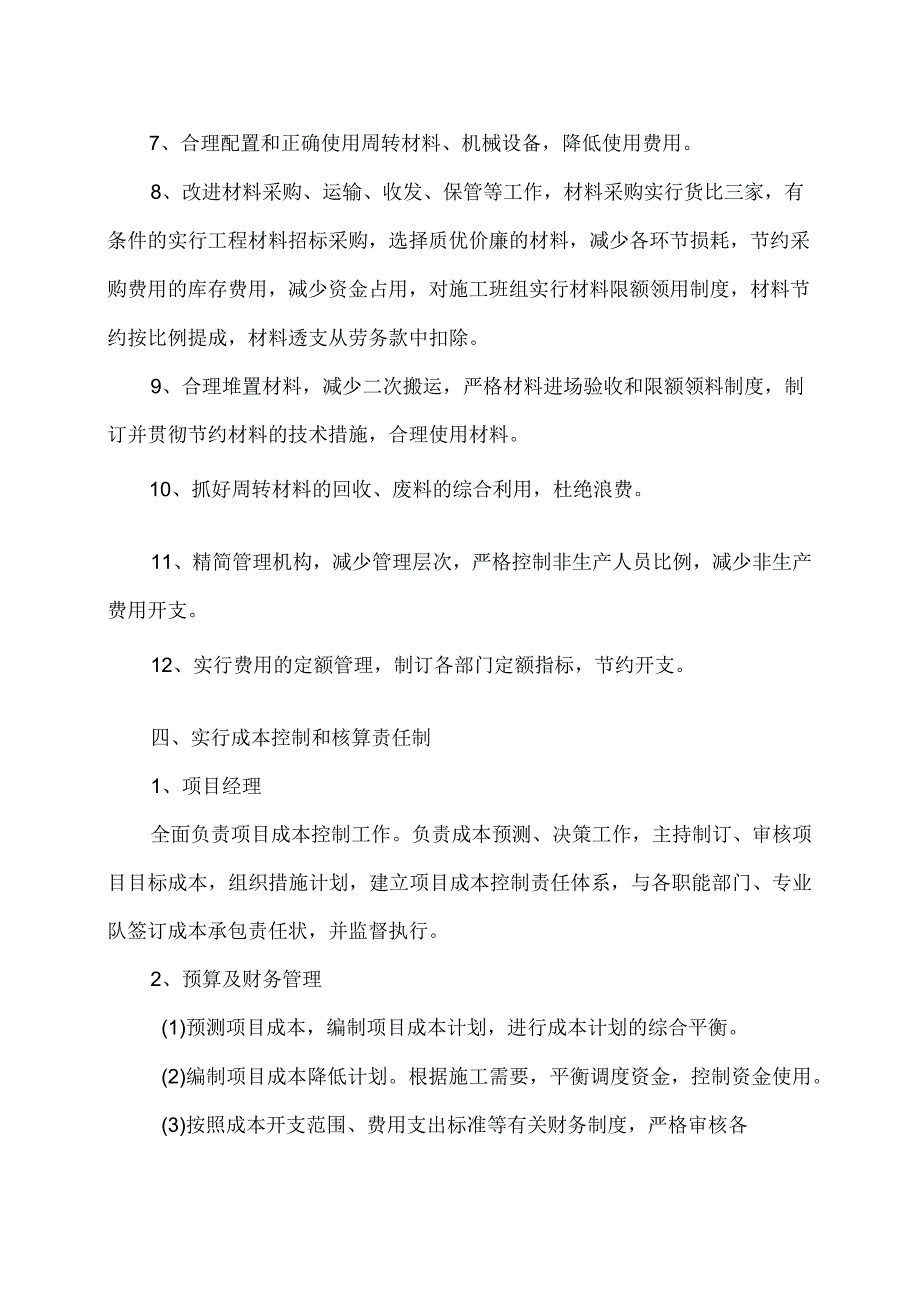 7、合理配置和正确使用周转材料、机械设备，降低使用费用。

8、改进材料采购、运输、收发、保管等工作，材料采购实行货比三家，有条件的实行工程材料招标采购，选择质优价廉的材料，减少各环节损耗，节约采购费用的库存费用，减少资金占用，对施工班组实行材料限额领用制度，材料节约按比例提成，材料透支从劳务款中扣除。

9、合理堆置材料，减少二次搬运，严格材料进场验收和限额领料制度，制订并贯彻节约材料的技术措施，合理使用材料。

10、抓好周转材料的回收、废料的综合利用，杜绝浪费。

11、精简管理机构，减少管理层次，严格控制非生产人员比例，减少非生产费用开支。

12、实行费用的定额管理，制订各部门定额指标，节约开支。

四、实行成本控制和核算责任制

1、项目经理

全面负责项目成本控制工作。负责成本预测、决策工作，主持制订、审核项目目标成本，组织措施计划，建立项目成本控制责任体系，与各职能部门、专业队签订成本承包责任状，并监督执行。

2、预算及财务管理

(1)预测项目成本，编制项目成本计划，进行成本计划的综合平衡。

(2)编制项目成本降低计划。根据施工需要，平衡调度资金，控制资金使用。

(3)按照成本开支范围、费用支出标准等有关财务制度，严格审核各